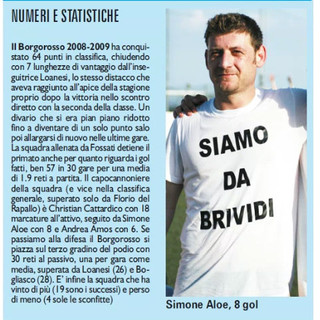 NUMERI E STATISTICHE

Il Borgorosso 2008-2009 ha conquistato 64 punti in classifica, chiudendo con 7 lunghezze di vantaggio dall'inseguitrice Loanesi, lo stesso distacco che aveva raggiunto all'apice della stagione proprio dopo la vittoria nello scontro diretto con la seconda della classe. Un divario che si era pian piano ridotto fino a diventare di un solo punto salo poi allargarsi di nuovo nelle ultime gare. La squadra allenata da Fossati detiene il primato anche per quanto riguarda i gol fatti, ben 57 in 30 gare per una media di 1.9 reti a partita. Il capocannoniere della squadra (e vice nella classifica generale, superato solo da Florio del Rapallo) è Christian Cattardico con 18 marcature all'attivo, seguito da Simone Aloe con 8 e Andrea Amos con 6. Se passiamo alla difesa il Borgorosso si piazza sul terzo gradino del podio con 30 reti al passivo, una per gara come media, superata da Loanesi (26) e Bogliasco (28). E' infine la squadra che ha vinto di più (19 sono i successi) e perso di meno (4 sole le sconfitte)

SIAMO DA BRIVIDI

Simone Aloe, 8 gol